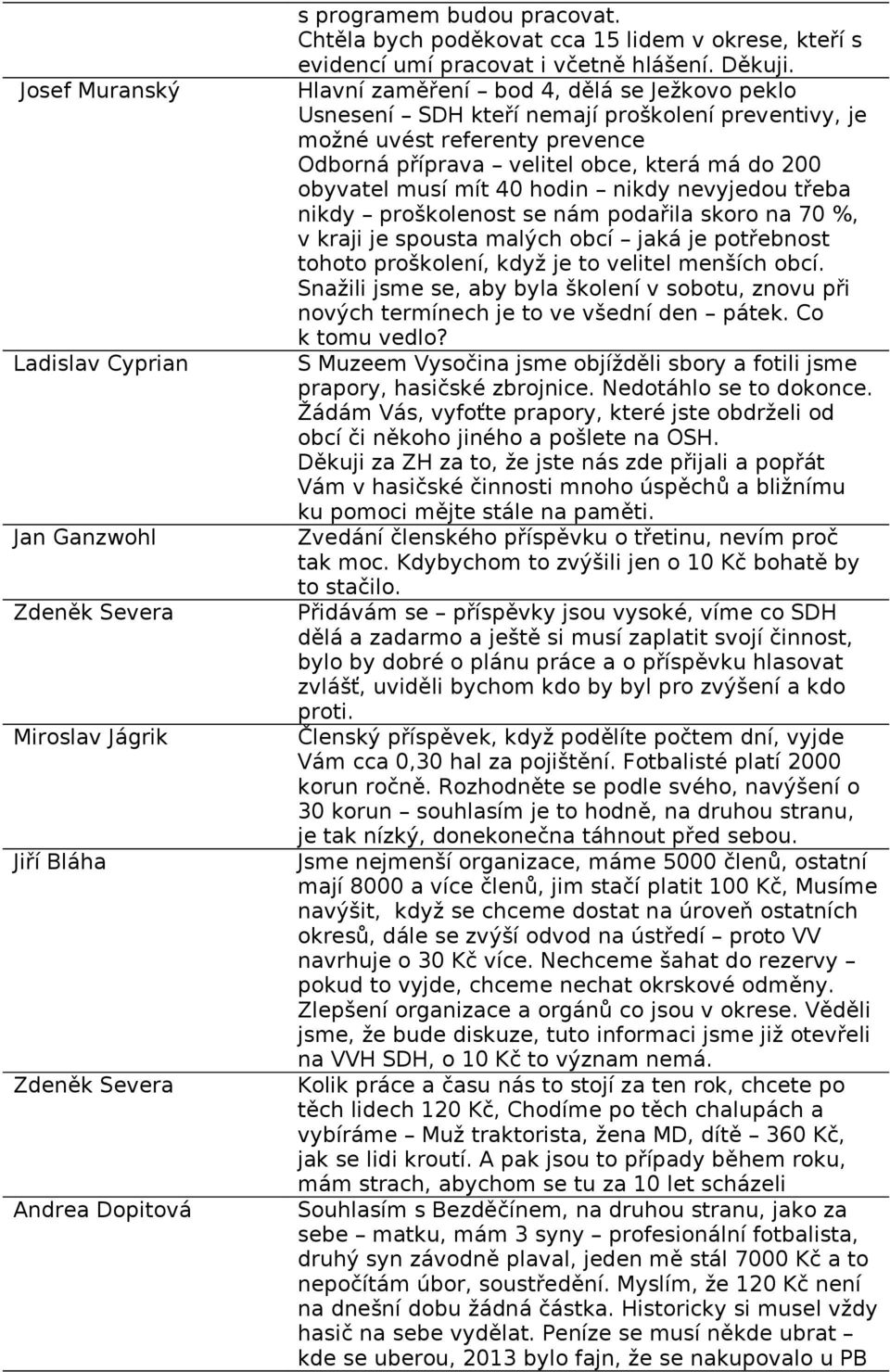 | | |
|---|---|
| | s programem budou pracovat. Chtěla bych poděkovat cca 15 lidem v okrese, kteří s evidencí umí pracovat i včetně hlášení. Děkuji. |
| Josef Muranský | Hlavní zaměření – bod 4, dělá se Ježkovo peklo Usnesení – SDH kteří nemají proškolení preventivy, je možné uvést referenty prevence Odborná příprava – velitel obce, která má do 200 obyvatel musí mít 40 hodin – nikdy nevyjedou třeba nikdy – proškolenost se nám podařila skoro na 70 %, v kraji je spousta malých obcí – jaká je potřebnost tohoto proškolení, když je to velitel menších obcí. Snažili jsme se, aby byla školení v sobotu, znovu při nových termínech je to ve všední den – pátek. Co k tomu vedlo? |
| Ladislav Cyprian | S Muzeem Vysočina jsme objížděli sbory a fotili jsme prapory, hasičské zbrojnice. Nedotáhlo se to dokonce. Žádám Vás, vyfoťte prapory, které jste obdrželi od obcí či někoho jiného a pošlete na OSH. Děkuji za ZH za to, že jste nás zde přijali a popřát Vám v hasičské činnosti mnoho úspěchů a bližnímu ku pomoci mějte stále na paměti. |
| Jan Ganzwohl | Zvedání členského příspěvku o třetinu, nevím proč tak moc. Kdybychom to zvýšili jen o 10 Kč bohatě by to stačilo. |
| Zdeněk Severa | Přidávám se – příspěvky jsou vysoké, víme co SDH dělá a zadarmo a ještě si musí zaplatit svojí činnost, bylo by dobré o plánu práce a o příspěvku hlasovat zvlášť, uviděli bychom kdo by byl pro zvýšení a kdo proti. |
| Miroslav Jágrik | Členský příspěvek, když podělíte počtem dní, vyjde Vám cca 0,30 hal za pojištění. Fotbalisté platí 2000 korun ročně. Rozhodněte se podle svého, navýšení o 30 korun – souhlasím je to hodně, na druhou stranu, je tak nízký, donekonečna táhnout před sebou. |
| Jiří Bláha | Jsme nejmenší organizace, máme 5000 členů, ostatní mají 8000 a více členů, jim stačí platit 100 Kč, Musíme navýšit, když se chceme dostat na úroveň ostatních okresů, dále se zvýší odvod na ústředí – proto VV navrhuje o 30 Kč více. Nechceme šahat do rezervy – pokud to vyjde, chceme nechat okrskové odměny. Zlepšení organizace a orgánů co jsou v okrese. Věděli jsme, že bude diskuze, tuto informaci jsme již otevřeli na VVH SDH, o 10 Kč to význam nemá. |
| Zdeněk Severa | Kolik práce a času nás to stojí za ten rok, chcete po těch lidech 120 Kč, Chodíme po těch chalupách a vybíráme – Muž traktorista, žena MD, dítě – 360 Kč, jak se lidi kroutí. A pak jsou to případy během roku, mám strach, abychom se tu za 10 let scházeli |
| Andrea Dopitová | Souhlasím s Bezděčínem, na druhou stranu, jako za sebe – matku, mám 3 syny – profesionální fotbalista, druhý syn závodně plaval, jeden mě stál 7000 Kč a to nepočítám úbor, soustředění. Myslím, že 120 Kč není na dnešní dobu žádná částka. Historicky si musel vždy hasič na sebe vydělat. Peníze se musí někde ubrat – kde se uberou, 2013 bylo fajn, že se nakupovalo u PB |